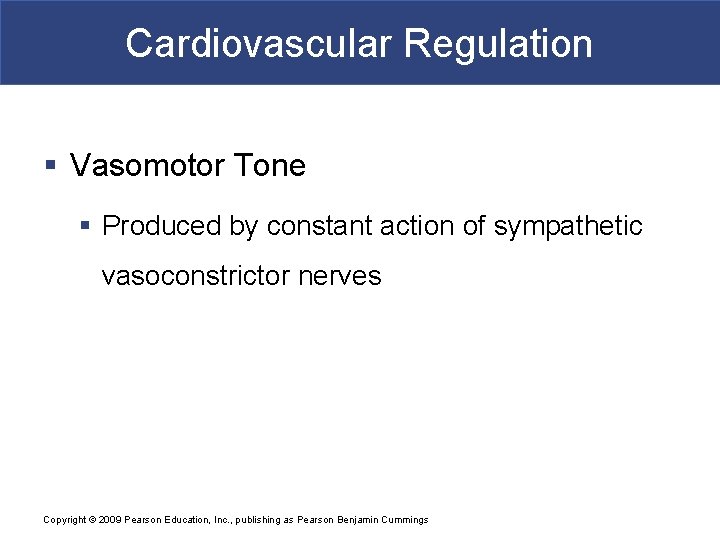 Cardiovascular Regulation

• Vasomotor Tone

• Produced by constant action of sympathetic vasoconstrictor nerves

Copyright © 2009 Pearson Education, Inc., publishing as Pearson Benjamin Cummings